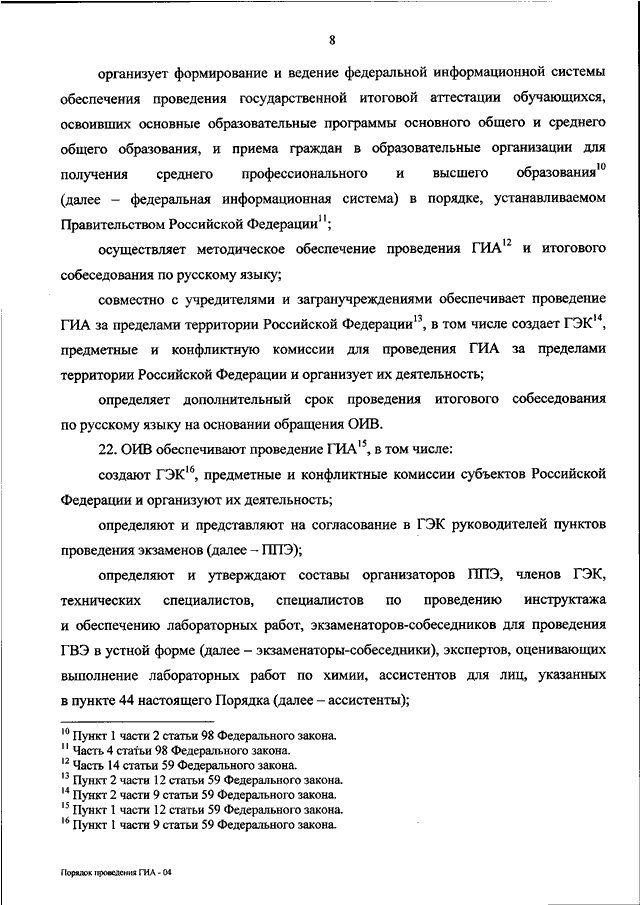 8

организует формирование и ведение федеральной информационной системы обеспечения проведения государственной итоговой аттестации обучающихся, освоивших основные образовательные программы основного общего и среднего общего образования, и приема граждан в образовательные организации для получения среднего профессионального и высшего образования$^{10}$ (далее – федеральная информационная система) в порядке, устанавливаемом Правительством Российской Федерации$^{11}$;

осуществляет методическое обеспечение проведения ГИА$^{12}$ и итогового собеседования по русскому языку;

совместно с учредителями и загранучреждениями обеспечивает проведение ГИА за пределами территории Российской Федерации$^{13}$, в том числе создает ГЭК$^{14}$, предметные и конфликтную комиссии для проведения ГИА за пределами территории Российской Федерации и организует их деятельность;

определяет дополнительный срок проведения итогового собеседования по русскому языку на основании обращения ОИВ.

22. ОИВ обеспечивают проведение ГИА$^{15}$, в том числе:

создают ГЭК$^{16}$, предметные и конфликтные комиссии субъектов Российской Федерации и организуют их деятельность;

определяют и представляют на согласование в ГЭК руководителей пунктов проведения экзаменов (далее – ППЭ);

определяют и утверждают составы организаторов ППЭ, членов ГЭК, технических специалистов, специалистов по проведению инструктажа и обеспечению лабораторных работ, экзаменаторов-собеседников для проведения ГВЭ в устной форме (далее – экзаменаторы-собеседники), экспертов, оценивающих выполнение лабораторных работ по химии, ассистентов для лиц, указанных в пункте 44 настоящего Порядка (далее – ассистенты);

$^{10}$ Пункт 1 части 2 статьи 98 Федерального закона.
$^{11}$ Часть 4 статьи 98 Федерального закона.
$^{12}$ Часть 14 статьи 59 Федерального закона.
$^{13}$ Пункт 2 части 12 статьи 59 Федерального закона.
$^{14}$ Пункт 2 части 9 статьи 59 Федерального закона.
$^{15}$ Пункт 1 части 12 статьи 59 Федерального закона.
$^{16}$ Пункт 1 части 9 статьи 59 Федерального закона.

Порядок проведения ГИА - 04